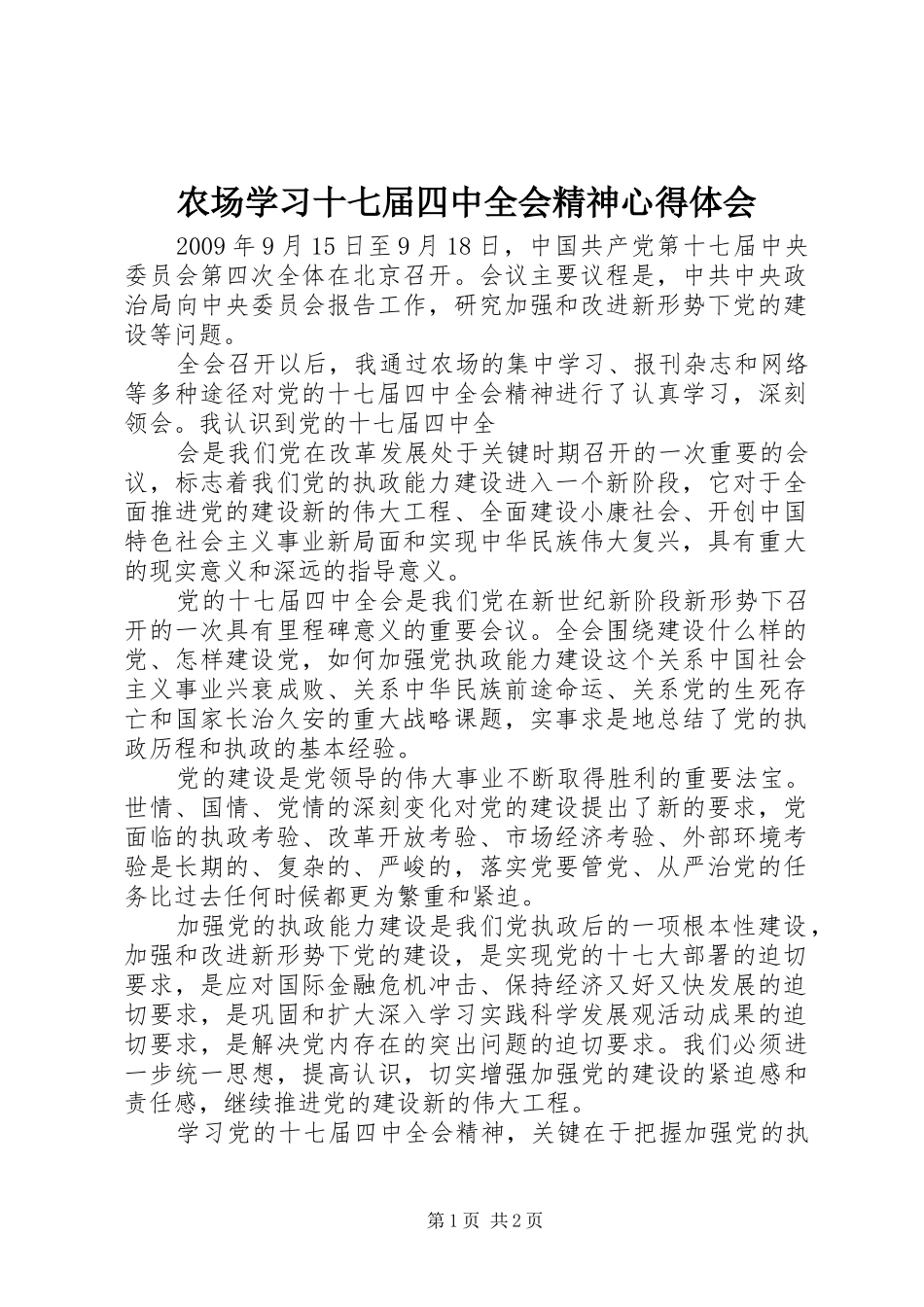 农场学习十七届四中全会精神心得体会

2009年9月15日至9月18日，中国共产党第十七届中央委员会第四次全体在北京召开。会议主要议程是，中共中央政治局向中央委员会报告工作，研究加强和改进新形势下党的建设等问题。

全会召开以后，我通过农场的集中学习、报刊杂志和网络等多种途径对党的十七届四中全会精神进行了认真学习，深刻领会。我认识到党的十七届四中全

会是我们党在改革发展处于关键时期召开的一次重要的会议，标志着我们党的执政能力建设进入一个新阶段，它对于全面推进党的建设新的伟大工程、全面建设小康社会、开创中国特色社会主义事业新局面和实现中华民族伟大复兴，具有重大的现实意义和深远的指导意义。

党的十七届四中全会是我们党在新世纪新阶段新形势下召开的一次具有里程碑意义的重要会议。全会围绕建设什么样的党、怎样建设党，如何加强党执政能力建设这个关系中国社会主义事业兴衰成败、关系中华民族前途命运、关系党的生死存亡和国家长治久安的重大战略课题，实事求是地总结了党的执政历程和执政的基本经验。

党的建设是党领导的伟大事业不断取得胜利的重要法宝。世情、国情、党情的深刻变化对党的建设提出了新的要求，党面临的执政考验、改革开放考验、市场经济考验、外部环境考验是长期的、复杂的、严峻的，落实党要管党、从严治党的任务比过去任何时候都更为繁重和紧迫。

加强党的执政能力建设是我们党执政后的一项根本性建设，加强和改进新形势下党的建设，是实现党的十七大部署的迫切要求，是应对国际金融危机冲击、保持经济又好又快发展的迫切要求，是巩固和扩大深入学习实践科学发展观活动成果的迫切要求，是解决党内存在的突出问题的迫切要求。我们必须进一步统一思想，提高认识，切实增强加强党的建设的紧迫感和责任感，继续推进党的建设新的伟大工程。

学习党的十七届四中全会精神，关键在于把握加强党的执

第1页 共2页